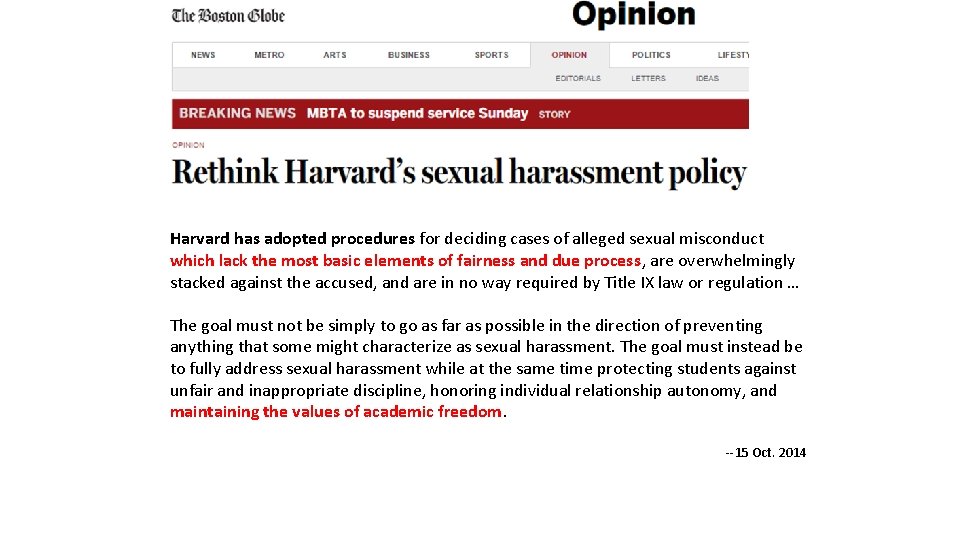 The Boston Globe

Opinion

NEWS METRO ARTS BUSINESS SPORTS OPINION POLITICS LIFESTY

EDITORIALS LETTERS IDEAS

BREAKING NEWS MBTA to suspend service Sunday STORY

OPINION

Rethink Harvard's sexual harassment policy

Harvard has adopted procedures for deciding cases of alleged sexual misconduct which lack the most basic elements of fairness and due process, are overwhelmingly stacked against the accused, and are in no way required by Title IX law or regulation …

The goal must not be simply to go as far as possible in the direction of preventing anything that some might characterize as sexual harassment. The goal must instead be to fully address sexual harassment while at the same time protecting students against unfair and inappropriate discipline, honoring individual relationship autonomy, and maintaining the values of academic freedom.

--15 Oct. 2014